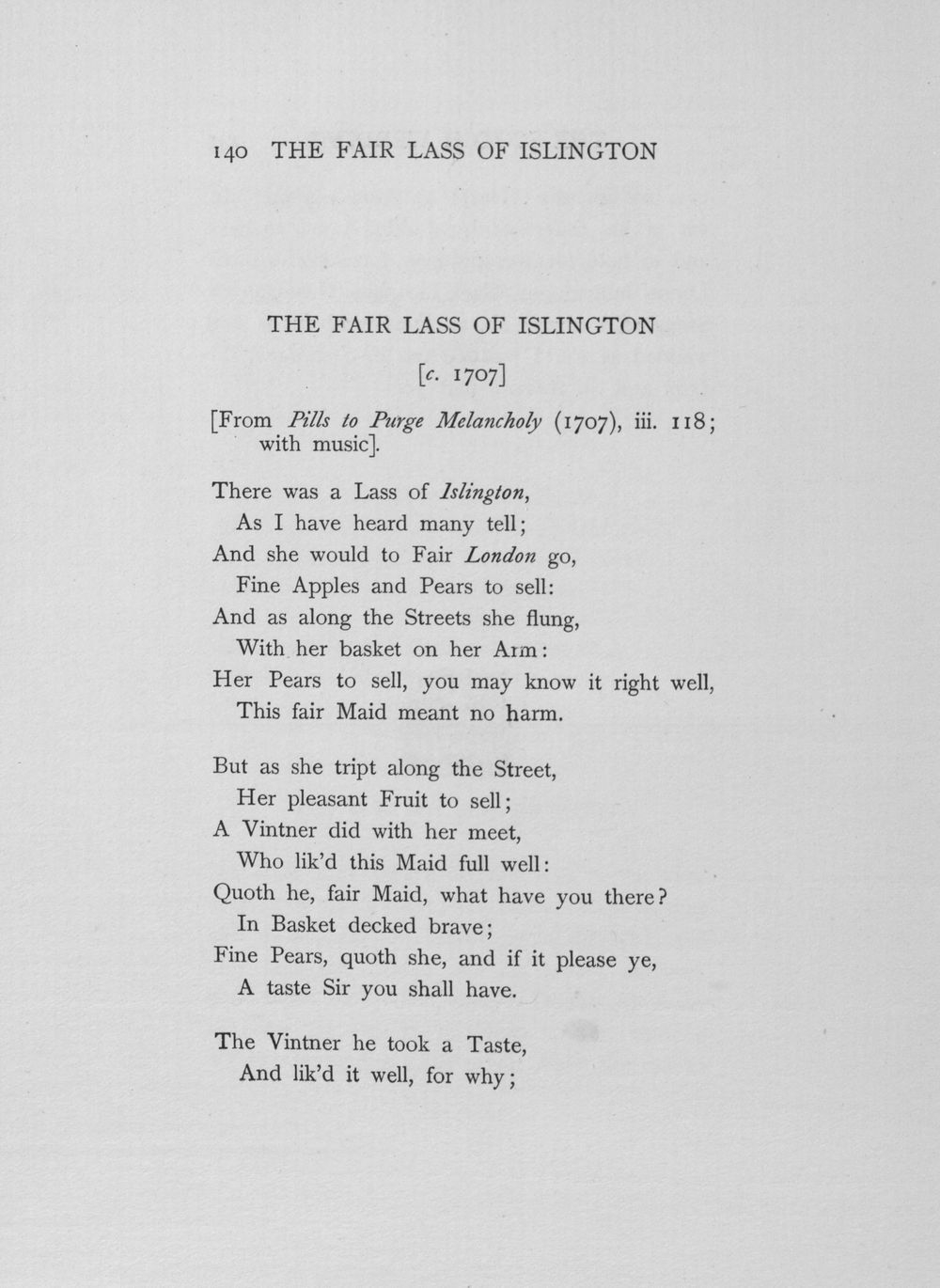 140 THE FAIR LASS OF ISLINGTON

THE FAIR LASS OF ISLINGTON

[c. 1707]

[From Pills to Purge Melancholy (1707), iii. 118; with music].

There was a Lass of Islington,
As I have heard many tell;
And she would to Fair London go,
Fine Apples and Pears to sell:
And as along the Streets she flung,
With her basket on her Arm:
Her Pears to sell, you may know it right well,
This fair Maid meant no harm.

But as she tript along the Street,
Her pleasant Fruit to sell;
A Vintner did with her meet,
Who lik'd this Maid full well:
Quoth he, fair Maid, what have you there?
In Basket decked brave;
Fine Pears, quoth she, and if it please ye,
A taste Sir you shall have.

The Vintner he took a Taste,
And lik'd it well, for why;